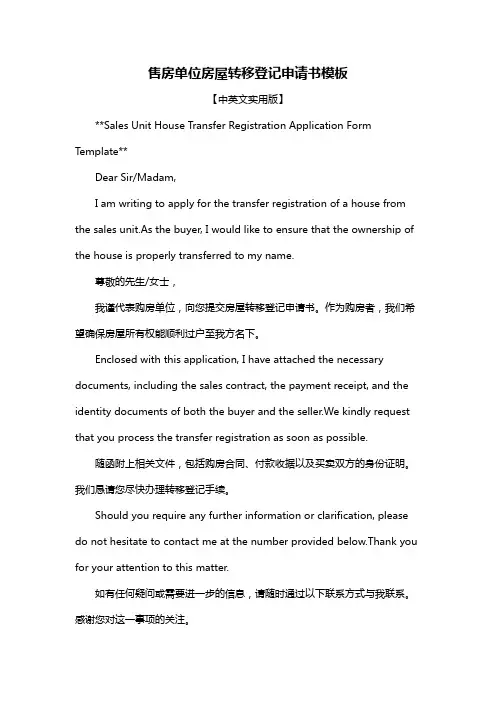 售房单位房屋转移登记申请书模板

【中英文实用版】

**Sales Unit House Transfer Registration Application Form Template**

Dear Sir/Madam,

I am writing to apply for the transfer registration of a house from the sales unit.As the buyer, I would like to ensure that the ownership of the house is properly transferred to my name.

尊敬的先生/女士，

我谨代表购房单位，向您提交房屋转移登记申请书。作为购房者，我们希望确保房屋所有权能顺利过户至我方名下。

Enclosed with this application, I have attached the necessary documents, including the sales contract, the payment receipt, and the identity documents of both the buyer and the seller.We kindly request that you process the transfer registration as soon as possible.

随函附上相关文件，包括购房合同、付款收据以及买卖双方的身份证明。我们恳请您尽快办理转移登记手续。

Should you require any further information or clarification, please do not hesitate to contact me at the number provided below.Thank you for your attention to this matter.

如有任何疑问或需要进一步的信息，请随时通过以下联系方式与我联系。感谢您对这一事项的关注。